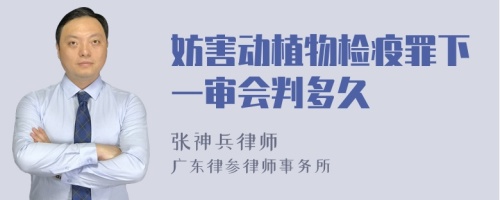 妨害动植物检疫罪下一审会判多久

张神兵律师
广东律参律师事务所